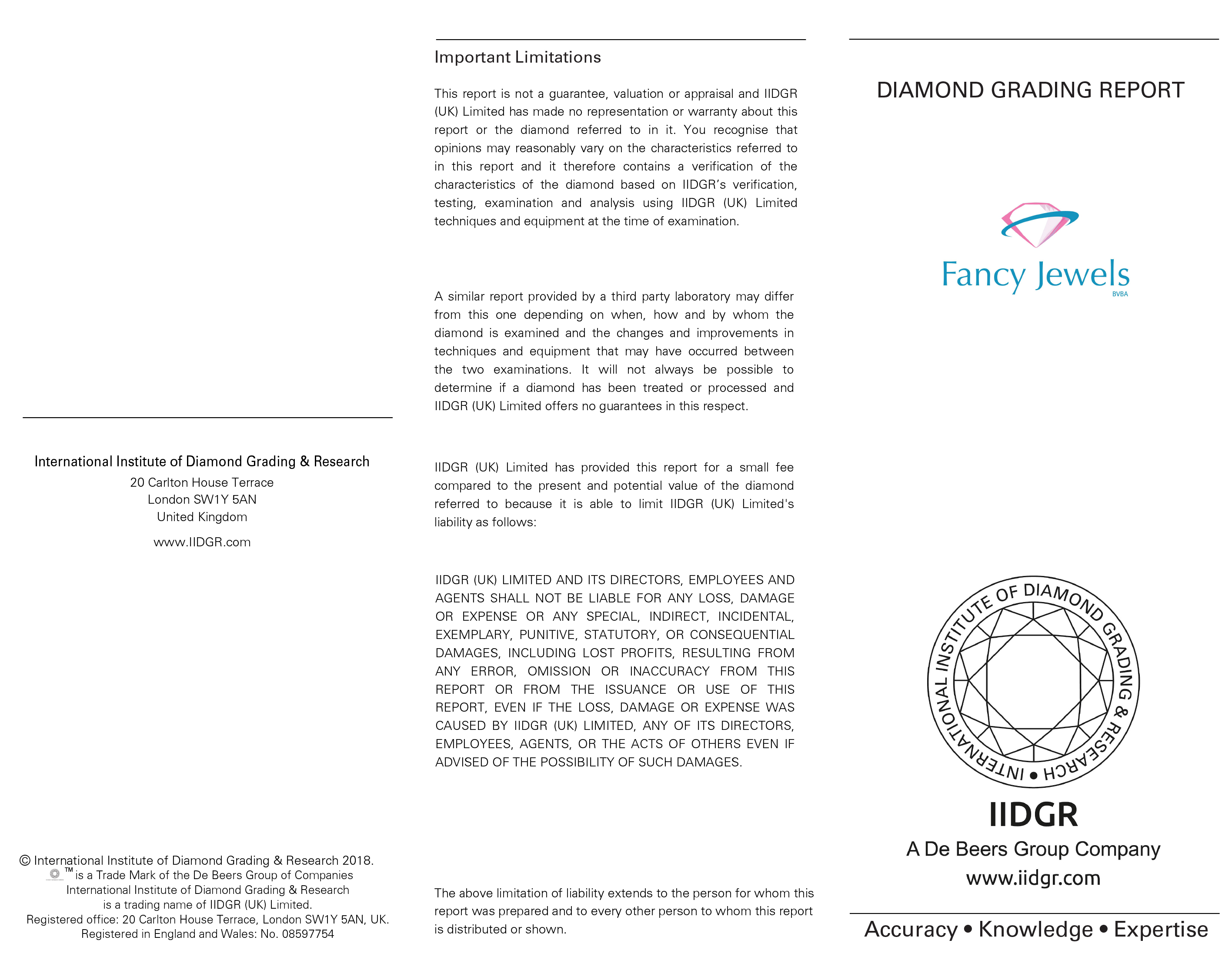 International Institute of Diamond Grading & Research

20 Carlton House Terrace
London SW1Y 5AN
United Kingdom

www.IIDGR.com

© International Institute of Diamond Grading & Research 2018.
™ is a Trade Mark of the De Beers Group of Companies
International Institute of Diamond Grading & Research
is a trading name of IIDGR (UK) Limited.
Registered office: 20 Carlton House Terrace, London SW1Y 5AN, UK.
Registered in England and Wales: No. 08597754

Important Limitations

This report is not a guarantee, valuation or appraisal and IIDGR (UK) Limited has made no representation or warranty about this report or the diamond referred to in it. You recognise that opinions may reasonably vary on the characteristics referred to in this report and it therefore contains a verification of the characteristics of the diamond based on IIDGR's verification, testing, examination and analysis using IIDGR (UK) Limited techniques and equipment at the time of examination.

A similar report provided by a third party laboratory may differ from this one depending on when, how and by whom the diamond is examined and the changes and improvements in techniques and equipment that may have occurred between the two examinations. It will not always be possible to determine if a diamond has been treated or processed and IIDGR (UK) Limited offers no guarantees in this respect.

IIDGR (UK) Limited has provided this report for a small fee compared to the present and potential value of the diamond referred to because it is able to limit IIDGR (UK) Limited's liability as follows:

IIDGR (UK) LIMITED AND ITS DIRECTORS, EMPLOYEES AND AGENTS SHALL NOT BE LIABLE FOR ANY LOSS, DAMAGE OR EXPENSE OR ANY SPECIAL, INDIRECT, INCIDENTAL, EXEMPLARY, PUNITIVE, STATUTORY, OR CONSEQUENTIAL DAMAGES, INCLUDING LOST PROFITS, RESULTING FROM ANY ERROR, OMISSION OR INACCURACY FROM THIS REPORT OR FROM THE ISSUANCE OR USE OF THIS REPORT, EVEN IF THE LOSS, DAMAGE OR EXPENSE WAS CAUSED BY IIDGR (UK) LIMITED, ANY OF ITS DIRECTORS, EMPLOYEES, AGENTS, OR THE ACTS OF OTHERS EVEN IF ADVISED OF THE POSSIBILITY OF SUCH DAMAGES.

The above limitation of liability extends to the person for whom this report was prepared and to every other person to whom this report is distributed or shown.

DIAMOND GRADING REPORT

Fancy Jewels
BVBA

INTERNATIONAL INSTITUTE OF DIAMOND GRADING & RESEARCH •

IIDGR
A De Beers Group Company
www.iidgr.com

Accuracy • Knowledge • Expertise